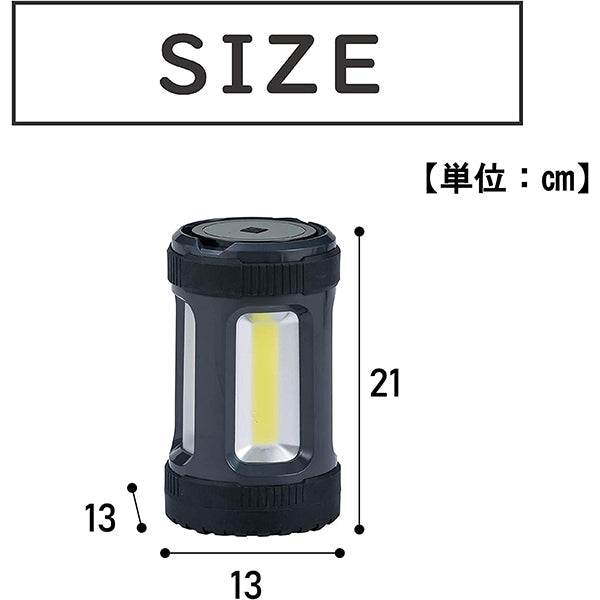 SIZE

【単位：cm】

21

13

13